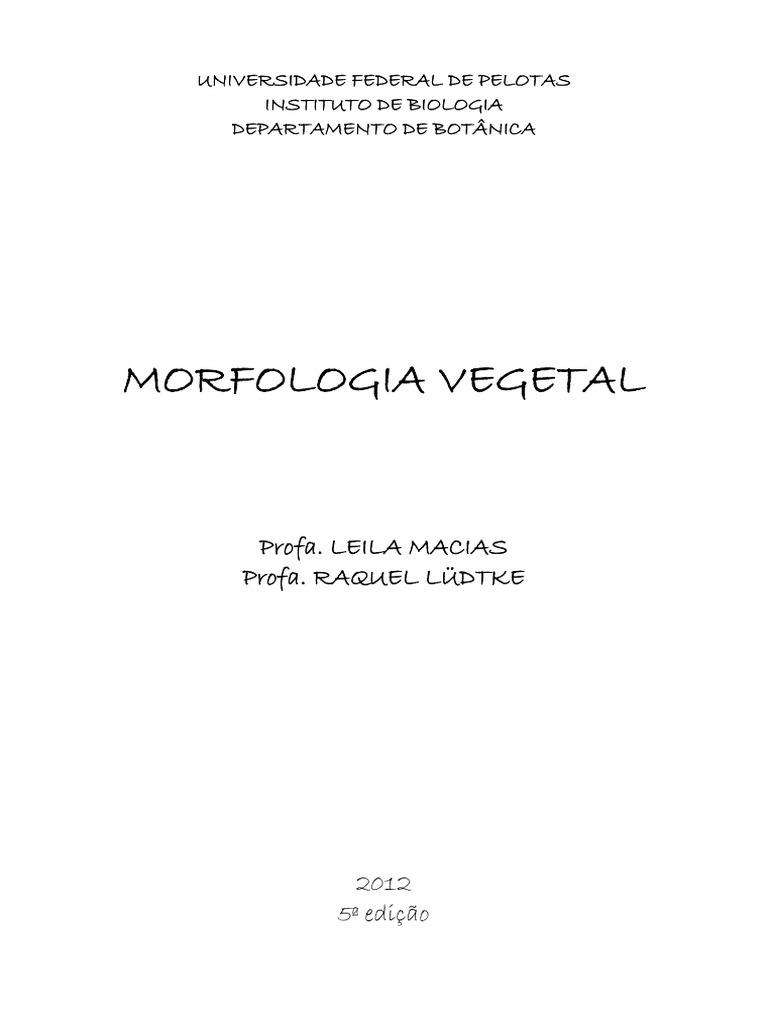 UNIVERSIDADE FEDERAL DE PELOTAS
INSTITUTO DE BIOLOGIA
DEPARTAMENTO DE BOTÂNICA

MORFOLOGIA VEGETAL

Profa. LEILA MACIAS
Profa. RAQUEL LÜDTKE

2012
5ª edição